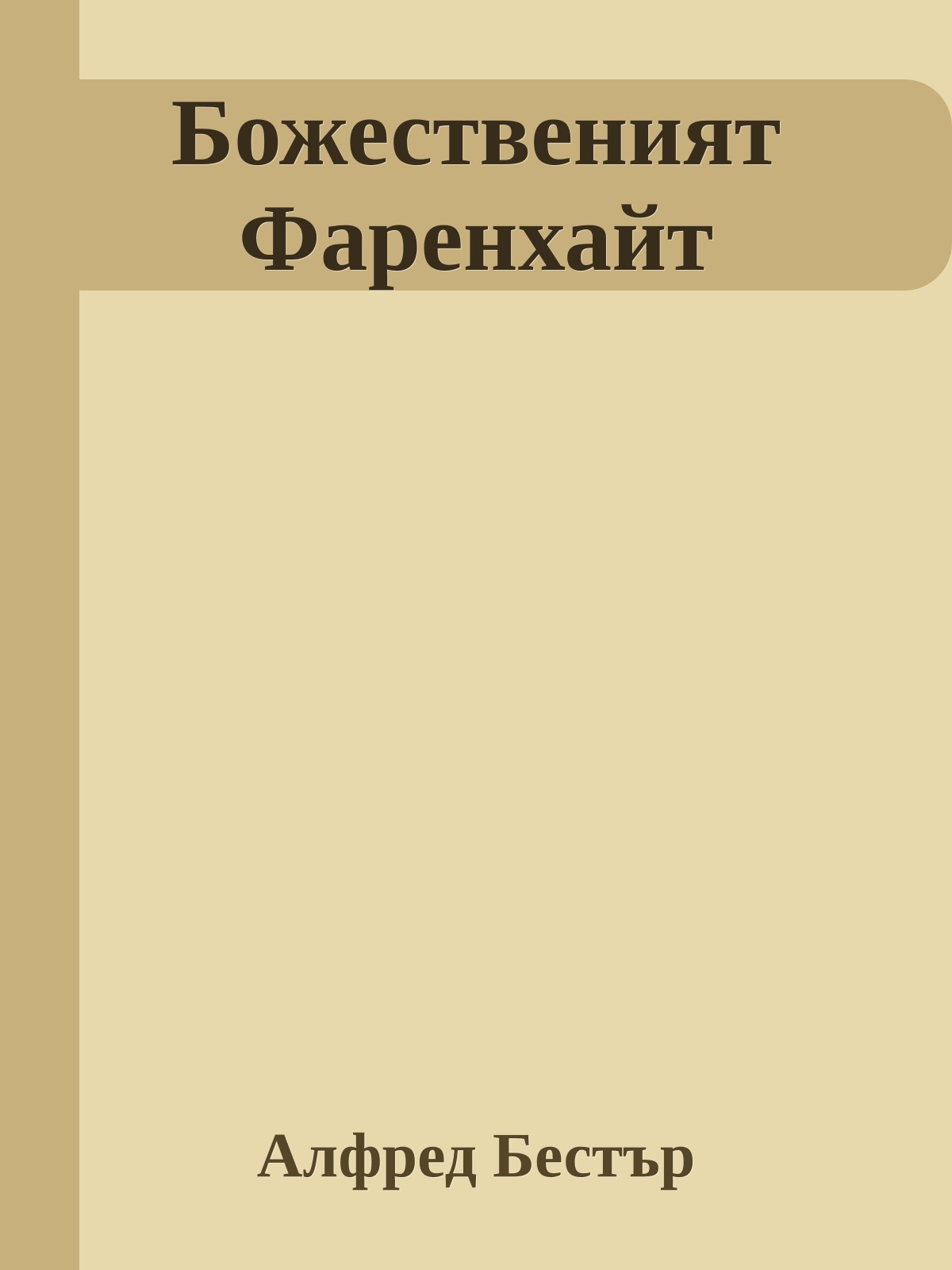 Божественият Фаренхайт

Алфред Бестър